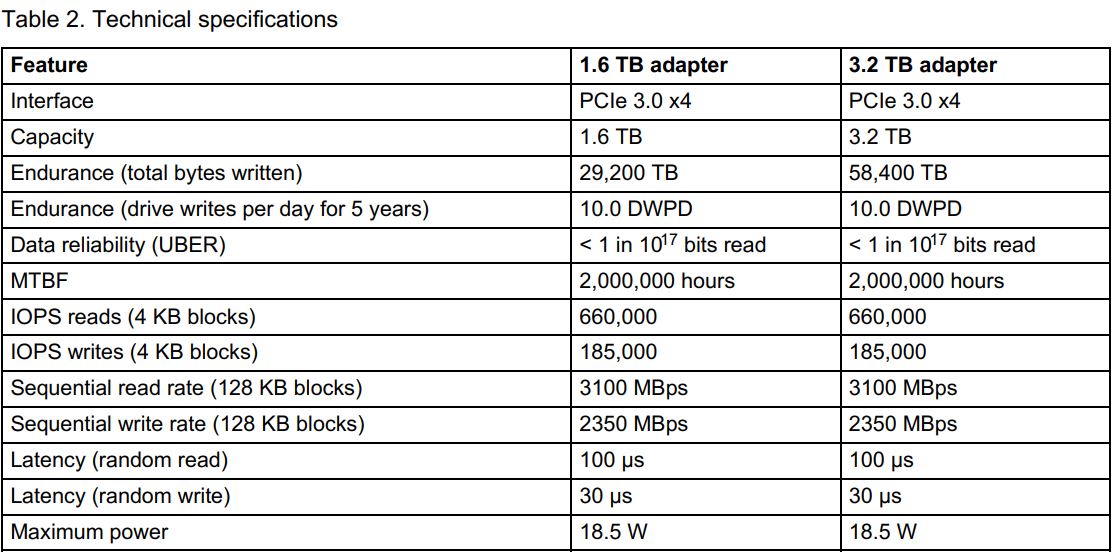 Table 2. Technical specifications

| Feature | 1.6 TB adapter | 3.2 TB adapter |
|---|---|---|
| Interface | PCIe 3.0 x4 | PCIe 3.0 x4 |
| Capacity | 1.6 TB | 3.2 TB |
| Endurance (total bytes written) | 29,200 TB | 58,400 TB |
| Endurance (drive writes per day for 5 years) | 10.0 DWPD | 10.0 DWPD |
| Data reliability (UBER) | < 1 in $10^{17}$ bits read | < 1 in $10^{17}$ bits read |
| MTBF | 2,000,000 hours | 2,000,000 hours |
| IOPS reads (4 KB blocks) | 660,000 | 660,000 |
| IOPS writes (4 KB blocks) | 185,000 | 185,000 |
| Sequential read rate (128 KB blocks) | 3100 MBps | 3100 MBps |
| Sequential write rate (128 KB blocks) | 2350 MBps | 2350 MBps |
| Latency (random read) | 100 µs | 100 µs |
| Latency (random write) | 30 µs | 30 µs |
| Maximum power | 18.5 W | 18.5 W |